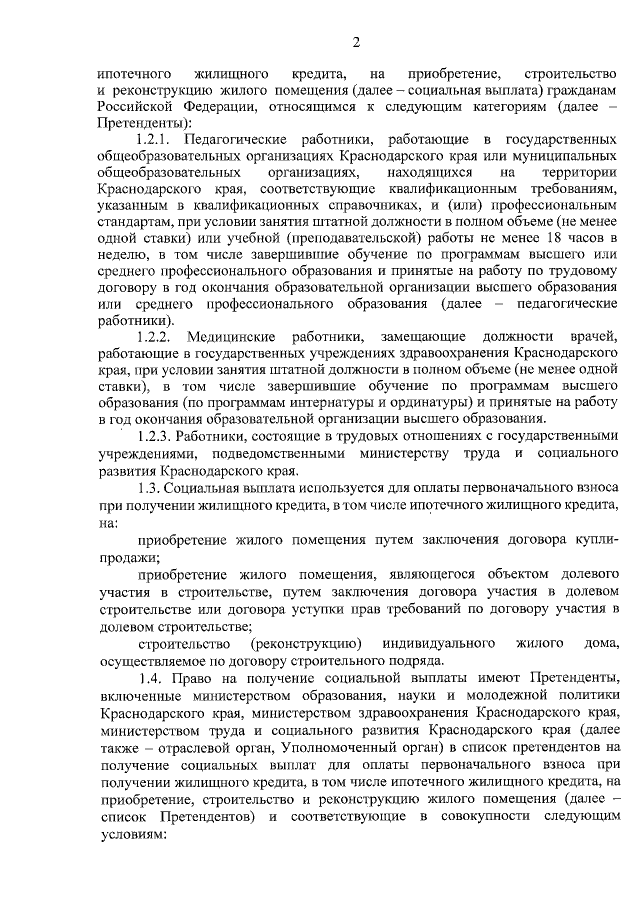 2

ипотечного жилищного кредита, на приобретение, строительство и реконструкцию жилого помещения (далее – социальная выплата) гражданам Российской Федерации, относящимся к следующим категориям (далее – Претенденты):

1.2.1. Педагогические работники, работающие в государственных общеобразовательных организациях Краснодарского края или муниципальных общеобразовательных организациях, находящихся на территории Краснодарского края, соответствующие квалификационным требованиям, указанным в квалификационных справочниках, и (или) профессиональным стандартам, при условии занятия штатной должности в полном объеме (не менее одной ставки) или учебной (преподавательской) работы не менее 18 часов в неделю, в том числе завершившие обучение по программам высшего или среднего профессионального образования и принятые на работу по трудовому договору в год окончания образовательной организации высшего образования или среднего профессионального образования (далее – педагогические работники).

1.2.2. Медицинские работники, замещающие должности врачей, работающие в государственных учреждениях здравоохранения Краснодарского края, при условии занятия штатной должности в полном объеме (не менее одной ставки), в том числе завершившие обучение по программам высшего образования (по программам интернатуры и ординатуры) и принятые на работу в год окончания образовательной организации высшего образования.

1.2.3. Работники, состоящие в трудовых отношениях с государственными учреждениями, подведомственными министерству труда и социального развития Краснодарского края.

1.3. Социальная выплата используется для оплаты первоначального взноса при получении жилищного кредита, в том числе ипотечного жилищного кредита, на:

приобретение жилого помещения путем заключения договора купли-продажи;

приобретение жилого помещения, являющегося объектом долевого участия в строительстве, путем заключения договора участия в долевом строительстве или договора уступки прав требований по договору участия в долевом строительстве;

строительство (реконструкцию) индивидуального жилого дома, осуществляемое по договору строительного подряда.

1.4. Право на получение социальной выплаты имеют Претенденты, включенные министерством образования, науки и молодежной политики Краснодарского края, министерством здравоохранения Краснодарского края, министерством труда и социального развития Краснодарского края (далее также – отраслевой орган, Уполномоченный орган) в список претендентов на получение социальных выплат для оплаты первоначального взноса при получении жилищного кредита, в том числе ипотечного жилищного кредита, на приобретение, строительство и реконструкцию жилого помещения (далее – список Претендентов) и соответствующие в совокупности следующим условиям: